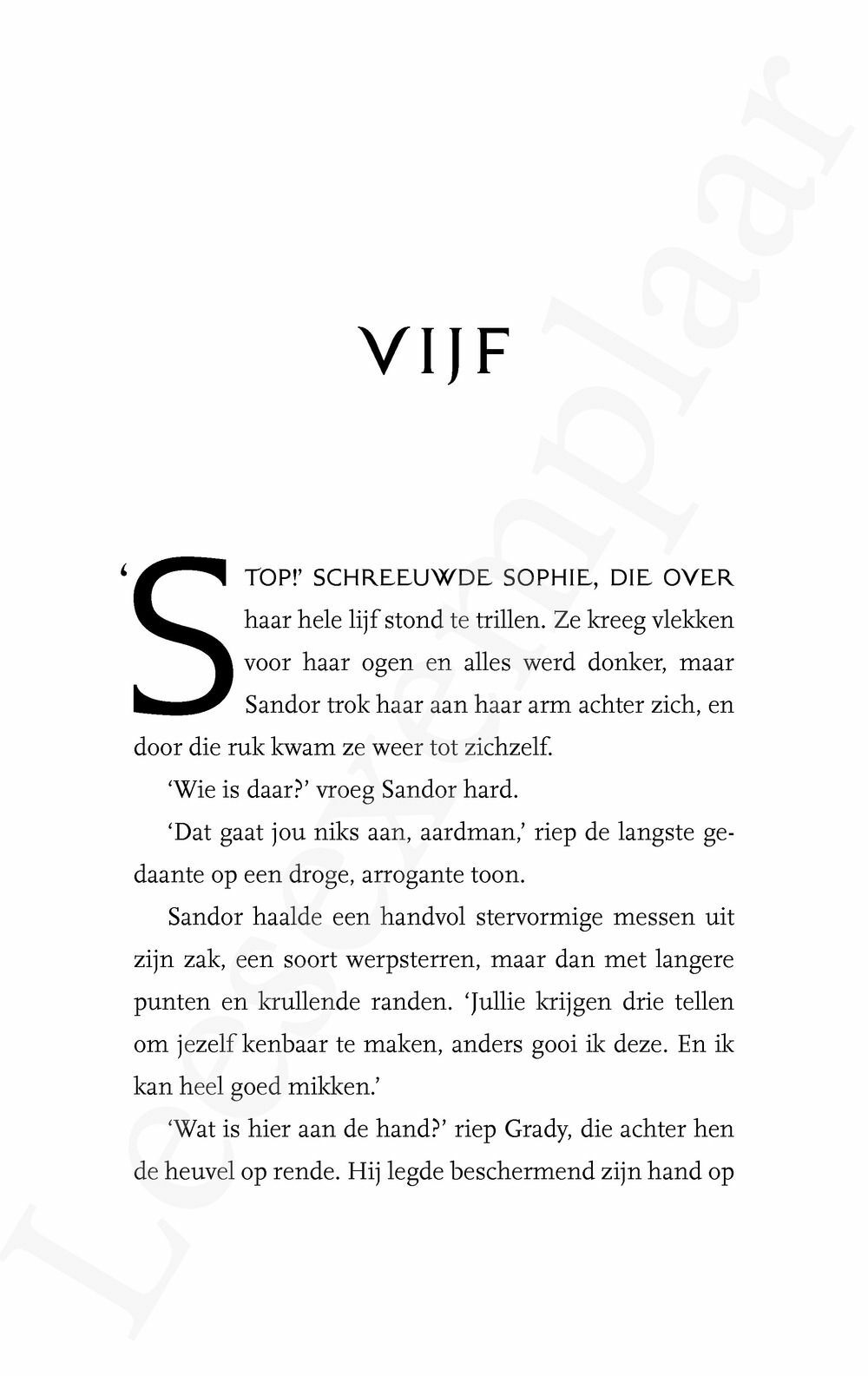 VIJF

'STOP!' SCHREEUWDE SOPHIE, DIE OVER haar hele lijf stond te trillen. Ze kreeg vlekken voor haar ogen en alles werd donker, maar Sandor trok haar aan haar arm achter zich, en door die ruk kwam ze weer tot zichzelf.

'Wie is daar?' vroeg Sandor hard.

'Dat gaat jou niks aan, aardman,' riep de langste gedaante op een droge, arrogante toon.

Sandor haalde een handvol stervormige messen uit zijn zak, een soort werpsterren, maar dan met langere punten en krullende randen. 'Jullie krijgen drie tellen om jezelf kenbaar te maken, anders gooi ik deze. En ik kan heel goed mikken.'

'Wat is hier aan de hand?' riep Grady, die achter hen de heuvel op rende. Hij legde beschermend zijn hand op

Leesexemplaar